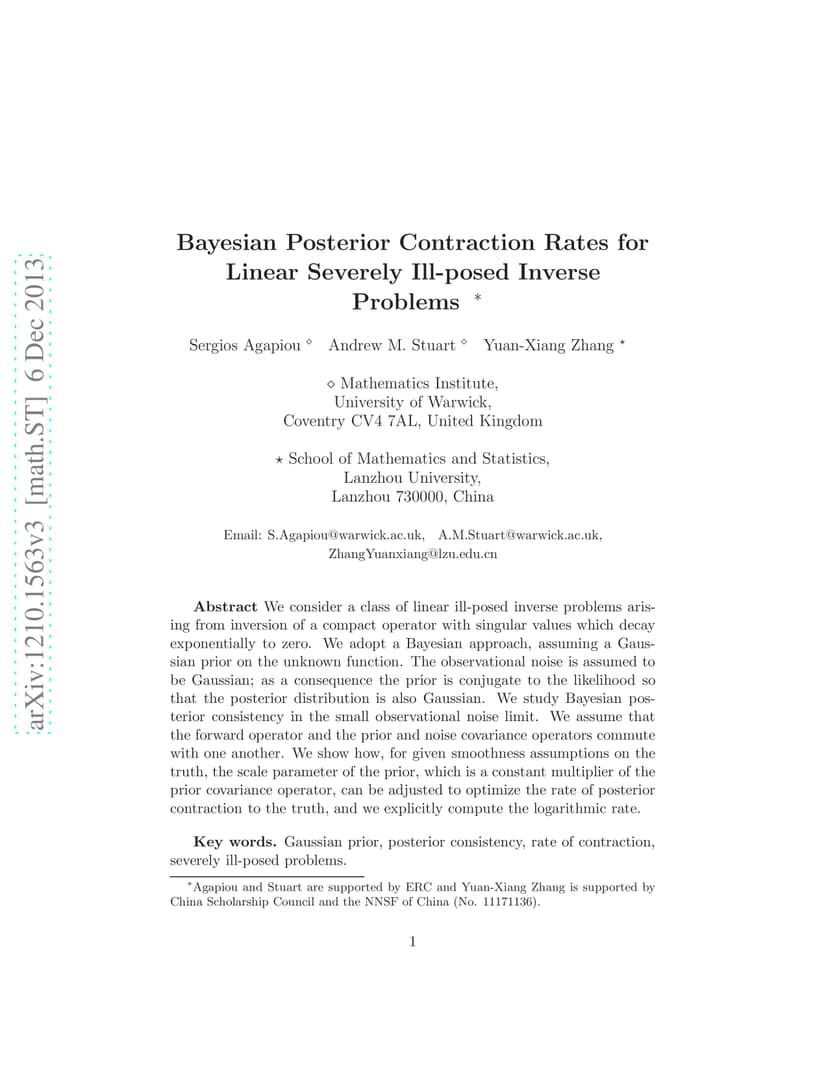 arXiv:1210.1563v3 [math.ST] 6 Dec 2013

Bayesian Posterior Contraction Rates for Linear Severely Ill-posed Inverse Problems $^*$

Sergios Agapiou $^\diamond$ Andrew M. Stuart $^\diamond$ Yuan-Xiang Zhang $^\star$

$\diamond$ Mathematics Institute,
University of Warwick,
Coventry CV4 7AL, United Kingdom

$\star$ School of Mathematics and Statistics,
Lanzhou University,
Lanzhou 730000, China

Email: S.Agapiou@warwick.ac.uk, A.M.Stuart@warwick.ac.uk,
ZhangYuanxiang@lzu.edu.cn

**Abstract** We consider a class of linear ill-posed inverse problems arising from inversion of a compact operator with singular values which decay exponentially to zero. We adopt a Bayesian approach, assuming a Gaussian prior on the unknown function. The observational noise is assumed to be Gaussian; as a consequence the prior is conjugate to the likelihood so that the posterior distribution is also Gaussian. We study Bayesian posterior consistency in the small observational noise limit. We assume that the forward operator and the prior and noise covariance operators commute with one another. We show how, for given smoothness assumptions on the truth, the scale parameter of the prior, which is a constant multiplier of the prior covariance operator, can be adjusted to optimize the rate of posterior contraction to the truth, and we explicitly compute the logarithmic rate.

**Key words.** Gaussian prior, posterior consistency, rate of contraction, severely ill-posed problems.

$^*$Agapiou and Stuart are supported by ERC and Yuan-Xiang Zhang is supported by China Scholarship Council and the NNSF of China (No. 11171136).

1